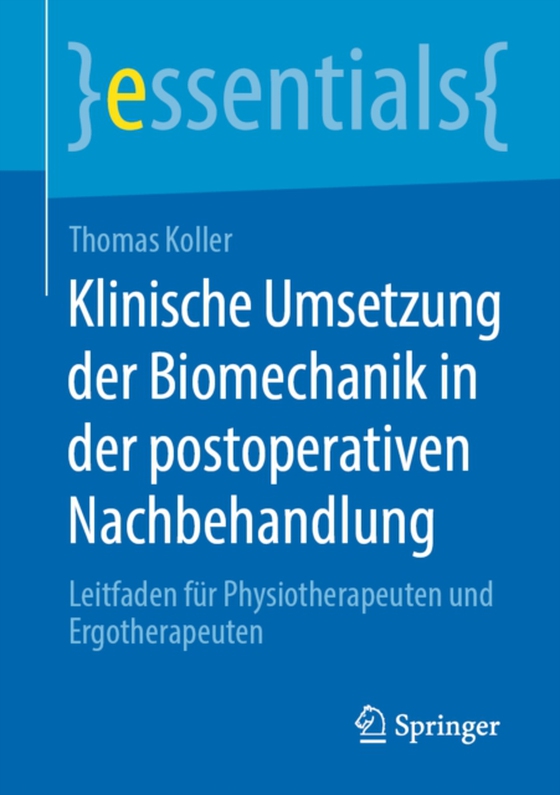 }essentials{

Thomas Koller

Klinische Umsetzung der Biomechanik in der postoperativen Nachbehandlung

Leitfaden für Physiotherapeuten und Ergotherapeuten

Springer